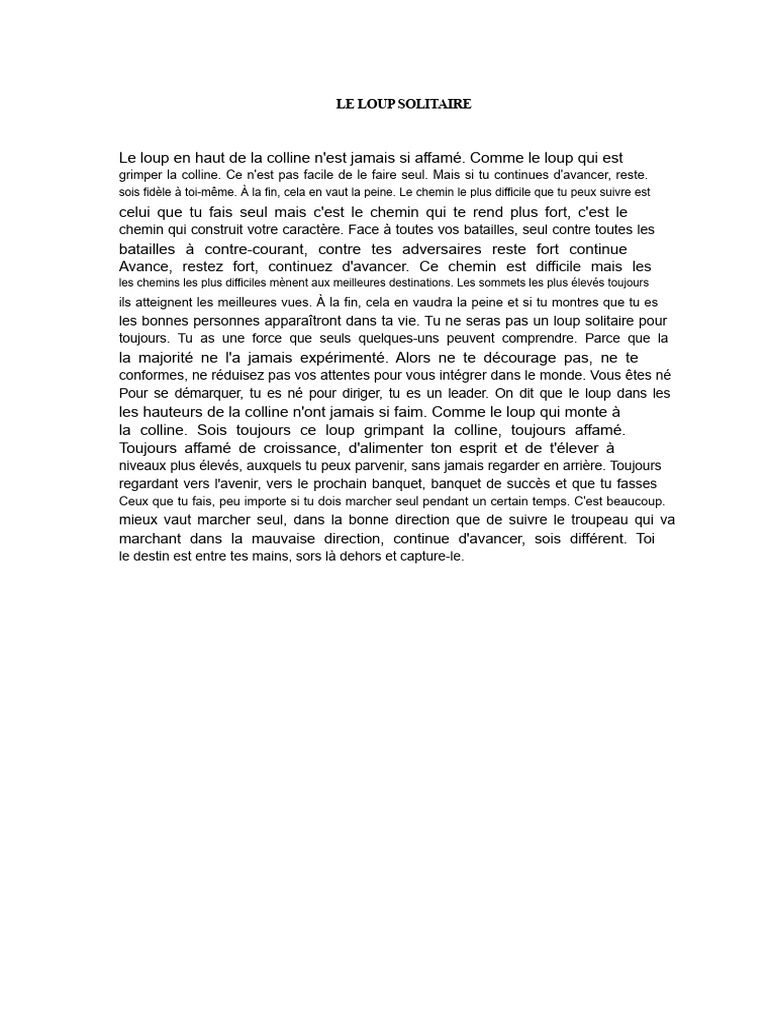 LE LOUP SOLITAIRE

Le loup en haut de la colline n'est jamais si affamé. Comme le loup qui est grimper la colline. Ce n'est pas facile de le faire seul. Mais si tu continues d'avancer, reste. sois fidèle à toi-même. À la fin, cela en vaut la peine. Le chemin le plus difficile que tu peux suivre est celui que tu fais seul mais c'est le chemin qui te rend plus fort, c'est le chemin qui construit votre caractère. Face à toutes vos batailles, seul contre toutes les batailles à contre-courant, contre tes adversaires reste fort continue Avance, restez fort, continuez d'avancer. Ce chemin est difficile mais les les chemins les plus difficiles mènent aux meilleures destinations. Les sommets les plus élevés toujours ils atteignent les meilleures vues. À la fin, cela en vaudra la peine et si tu montres que tu es les bonnes personnes apparaîtront dans ta vie. Tu ne seras pas un loup solitaire pour toujours. Tu as une force que seuls quelques-uns peuvent comprendre. Parce que la la majorité ne l'a jamais expérimenté. Alors ne te décourage pas, ne te conformes, ne réduisez pas vos attentes pour vous intégrer dans le monde. Vous êtes né Pour se démarquer, tu es né pour diriger, tu es un leader. On dit que le loup dans les les hauteurs de la colline n'ont jamais si faim. Comme le loup qui monte à la colline. Sois toujours ce loup grimpant la colline, toujours affamé. Toujours affamé de croissance, d'alimenter ton esprit et de t'élever à niveaux plus élevés, auxquels tu peux parvenir, sans jamais regarder en arrière. Toujours regardant vers l'avenir, vers le prochain banquet, banquet de succès et que tu fasses Ceux que tu fais, peu importe si tu dois marcher seul pendant un certain temps. C'est beaucoup. mieux vaut marcher seul, dans la bonne direction que de suivre le troupeau qui va marchant dans la mauvaise direction, continue d'avancer, sois différent. Toi le destin est entre tes mains, sors là dehors et capture-le.